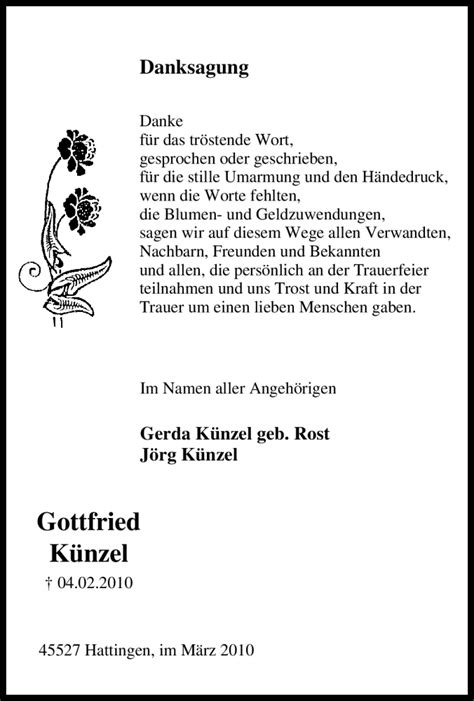 Danksagung

Danke
für das tröstende Wort,
gesprochen oder geschrieben,
für die stille Umarmung und den Händedruck,
wenn die Worte fehlten,
die Blumen- und Geldzuwendungen,
sagen wir auf diesem Wege allen Verwandten,
Nachbarn, Freunden und Bekannten
und allen, die persönlich an der Trauerfeier
teilnahmen und uns Trost und Kraft in der
Trauer um einen lieben Menschen gaben.

Im Namen aller Angehörigen

Gerda Künzel geb. Rost
Jörg Künzel

Gottfried
Künzel

† 04.02.2010

45527 Hattingen, im März 2010